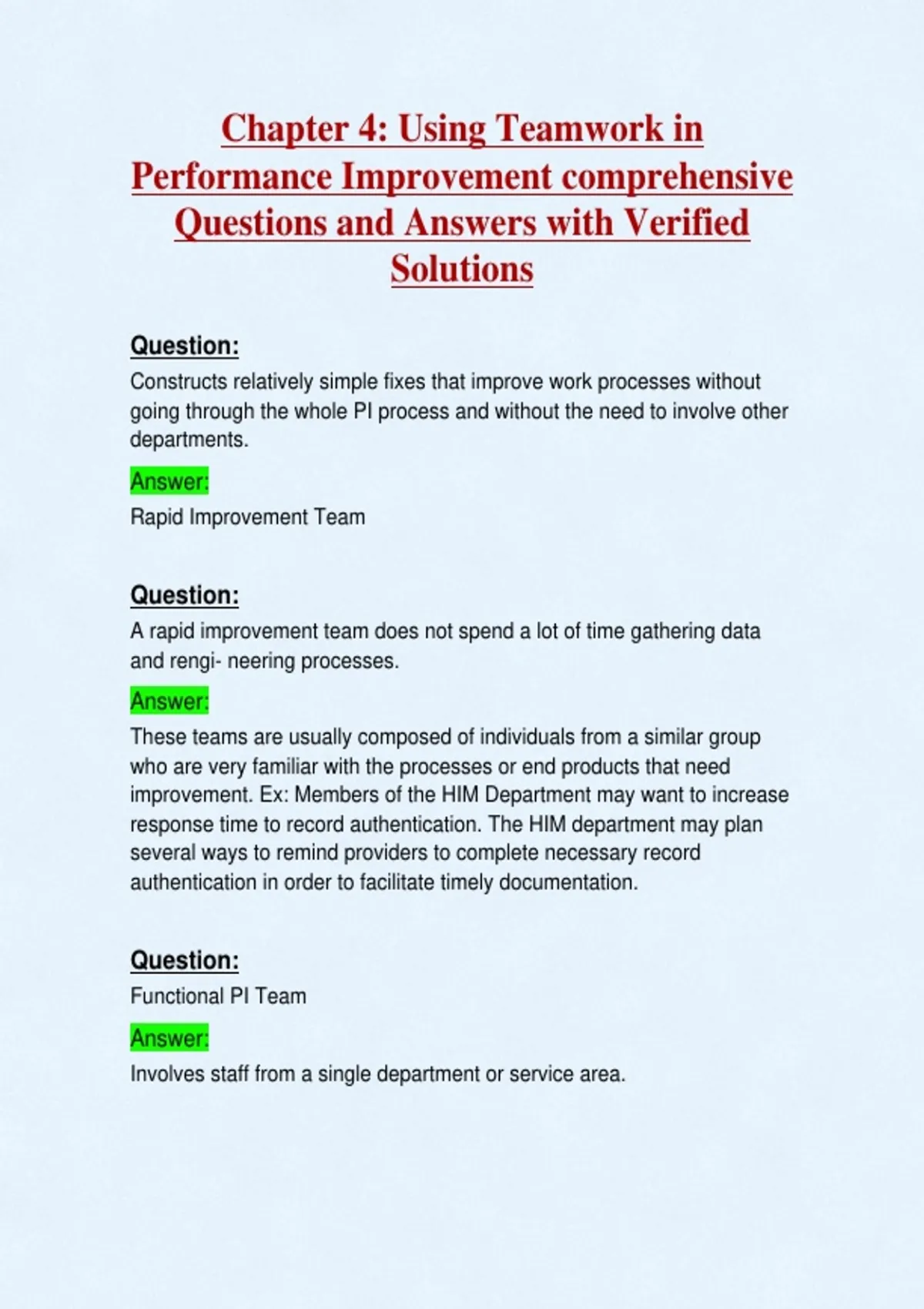 Chapter 4: Using Teamwork in Performance Improvement comprehensive Questions and Answers with Verified Solutions

Question:
Constructs relatively simple fixes that improve work processes without going through the whole PI process and without the need to involve other departments.

Answer:
Rapid Improvement Team

Question:
A rapid improvement team does not spend a lot of time gathering data and rengi- neering processes.

Answer:
These teams are usually composed of individuals from a similar group who are very familiar with the processes or end products that need improvement. Ex: Members of the HIM Department may want to increase response time to record authentication. The HIM department may plan several ways to remind providers to complete necessary record authentication in order to facilitate timely documentation.

Question:
Functional PI Team

Answer:
Involves staff from a single department or service area.